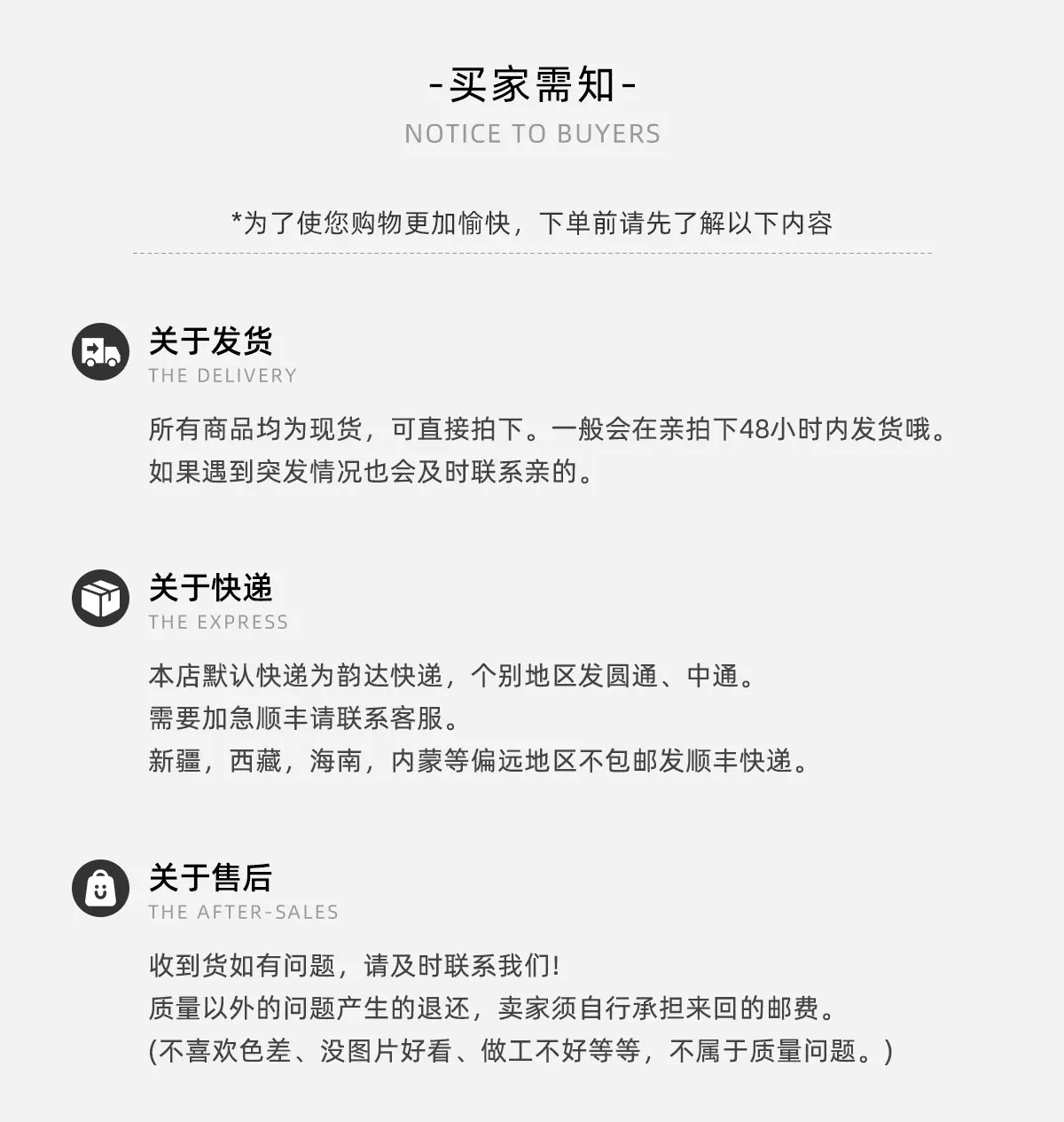 -买家需知-
NOTICE TO BUYERS

*为了使您购物更加愉快，下单前请先了解以下内容

关于发货
THE DELIVERY

所有商品均为现货，可直接拍下。一般会在亲拍下48小时内发货哦。
如果遇到突发情况也会及时联系亲的。

关于快递
THE EXPRESS

本店默认快递为韵达快递，个别地区发圆通、中通。
需要加急顺丰请联系客服。
新疆，西藏，海南，内蒙等偏远地区不包邮发顺丰快递。

关于售后
THE AFTER-SALES

收到货如有问题，请及时联系我们!
质量以外的问题产生的退还，卖家须自行承担来回的邮费。
(不喜欢色差、没图片好看、做工不好等等，不属于质量问题。)